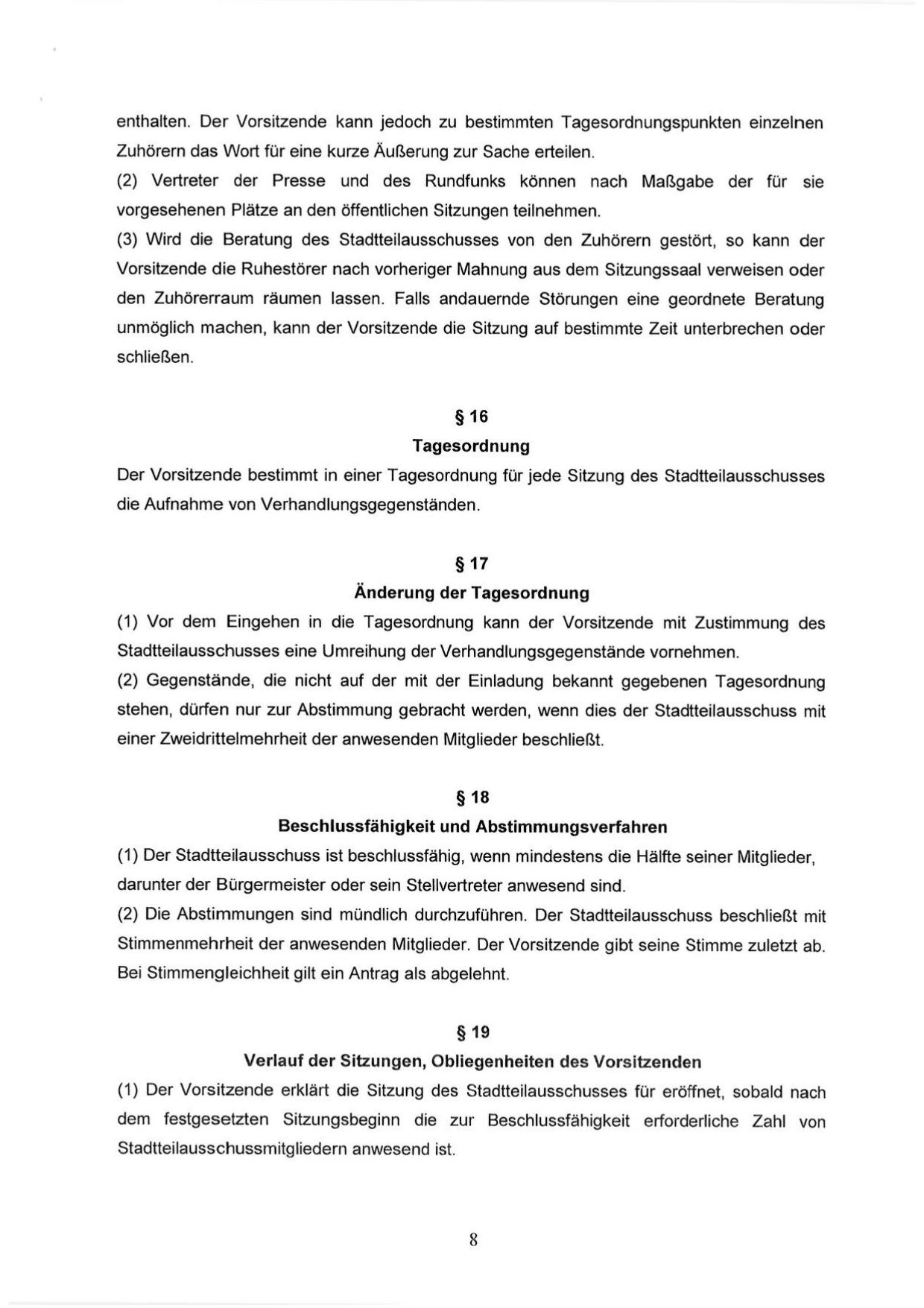 enthalten. Der Vorsitzende kann jedoch zu bestimmten Tagesordnungspunkten einzelnen Zuhörern das Wort für eine kurze Äußerung zur Sache erteilen.
(2) Vertreter der Presse und des Rundfunks können nach Maßgabe der für sie vorgesehenen Plätze an den öffentlichen Sitzungen teilnehmen.
(3) Wird die Beratung des Stadtteilausschusses von den Zuhörern gestört, so kann der Vorsitzende die Ruhestörer nach vorheriger Mahnung aus dem Sitzungssaal verweisen oder den Zuhörerraum räumen lassen. Falls andauernde Störungen eine geordnete Beratung unmöglich machen, kann der Vorsitzende die Sitzung auf bestimmte Zeit unterbrechen oder schließen.

§ 16
Tagesordnung
Der Vorsitzende bestimmt in einer Tagesordnung für jede Sitzung des Stadtteilausschusses die Aufnahme von Verhandlungsgegenständen.

§ 17
Änderung der Tagesordnung
(1) Vor dem Eingehen in die Tagesordnung kann der Vorsitzende mit Zustimmung des Stadtteilausschusses eine Umreihung der Verhandlungsgegenstände vornehmen.
(2) Gegenstände, die nicht auf der mit der Einladung bekannt gegebenen Tagesordnung stehen, dürfen nur zur Abstimmung gebracht werden, wenn dies der Stadtteilausschuss mit einer Zweidrittelmehrheit der anwesenden Mitglieder beschließt.

§ 18
Beschlussfähigkeit und Abstimmungsverfahren
(1) Der Stadtteilausschuss ist beschlussfähig, wenn mindestens die Hälfte seiner Mitglieder, darunter der Bürgermeister oder sein Stellvertreter anwesend sind.
(2) Die Abstimmungen sind mündlich durchzuführen. Der Stadtteilausschuss beschließt mit Stimmenmehrheit der anwesenden Mitglieder. Der Vorsitzende gibt seine Stimme zuletzt ab. Bei Stimmengleichheit gilt ein Antrag als abgelehnt.

§ 19
Verlauf der Sitzungen, Obliegenheiten des Vorsitzenden
(1) Der Vorsitzende erklärt die Sitzung des Stadtteilausschusses für eröffnet, sobald nach dem festgesetzten Sitzungsbeginn die zur Beschlussfähigkeit erforderliche Zahl von Stadtteilausschussmitgliedern anwesend ist.

8